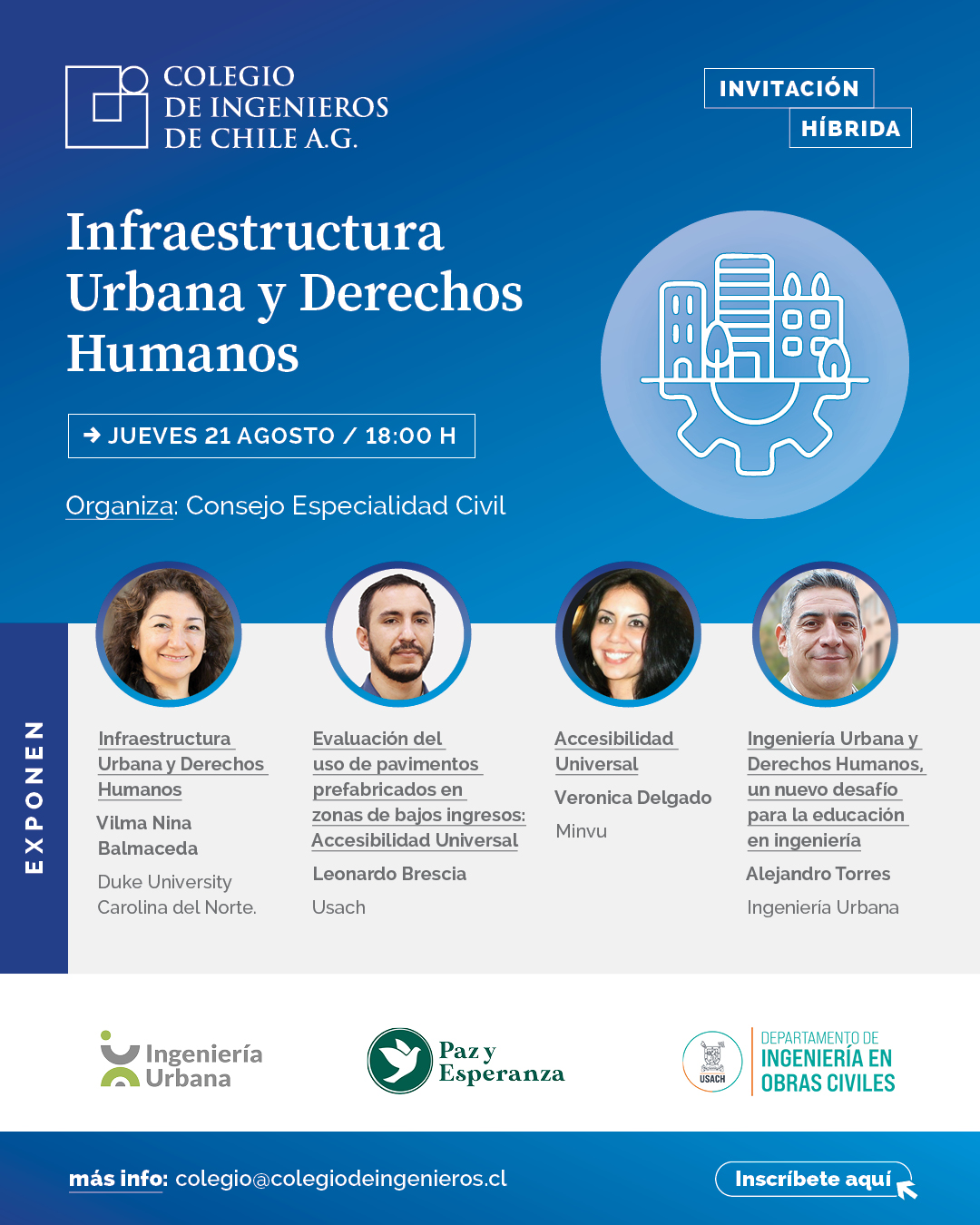 COLEGIO
DE INGENIEROS
DE CHILE A.G.

INVITACIÓN
HÍBRIDA

Infraestructura Urbana y Derechos Humanos

→ JUEVES 21 AGOSTO / 18:00 H

Organiza: Consejo Especialidad Civil

EXPONEN

Infraestructura Urbana y Derechos Humanos

Vilma Nina Balmaceda

Duke University Carolina del Norte.

Evaluación del uso de pavimentos prefabricados en zonas de bajos ingresos: Accesibilidad Universal

Leonardo Brescia

Usach

Accesibilidad Universal

Veronica Delgado

Minvu

Ingeniería Urbana y Derechos Humanos, un nuevo desafío para la educación en ingeniería

Alejandro Torres

Ingeniería Urbana

Ingeniería
Urbana

Paz y
Esperanza

USACH

DEPARTAMENTO DE
INGENIERÍA EN
OBRAS CIVILES

más info: colegio@colegiodeingenieros.cl

Inscríbete aquí